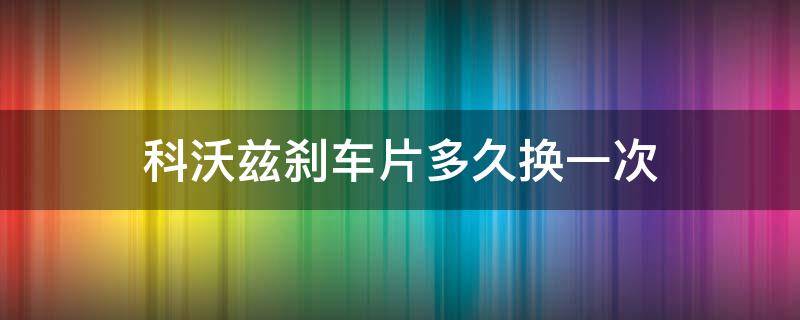 科沃兹刹车片多久换一次